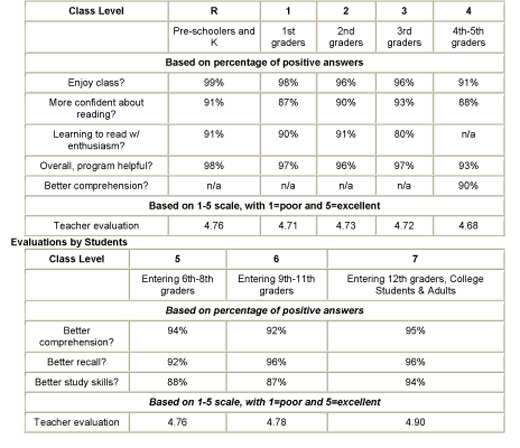 | Class Level | R | 1 | 2 | 3 | 4 |
|---|---|---|---|---|---|
| | Pre-schoolers and K | 1st graders | 2nd graders | 3rd graders | 4th-5th graders |
| Based on percentage of positive answers | | | | | |
| Enjoy class? | 99% | 98% | 96% | 96% | 91% |
| More confident about reading? | 91% | 87% | 90% | 93% | 88% |
| Learning to read w/ enthusiasm? | 91% | 90% | 91% | 80% | n/a |
| Overall, program helpful? | 98% | 97% | 96% | 97% | 93% |
| Better comprehension? | n/a | n/a | n/a | n/a | 90% |
| Based on 1-5 scale, with 1=poor and 5=excellent | | | | | |
| Teacher evaluation | 4.76 | 4.71 | 4.73 | 4.72 | 4.68 |

Evaluations by Students

| Class Level | 5 | 6 | 7 |
|---|---|---|---|
| | Entering 6th-8th graders | Entering 9th-11th graders | Entering 12th graders, College Students & Adults |
| Based on percentage of positive answers | | | |
| Better comprehension? | 94% | 92% | 95% |
| Better recall? | 92% | 96% | 96% |
| Better study skills? | 88% | 87% | 94% |
| Based on 1-5 scale, with 1=poor and 5=excellent | | | |
| Teacher evaluation | 4.76 | 4.78 | 4.90 |